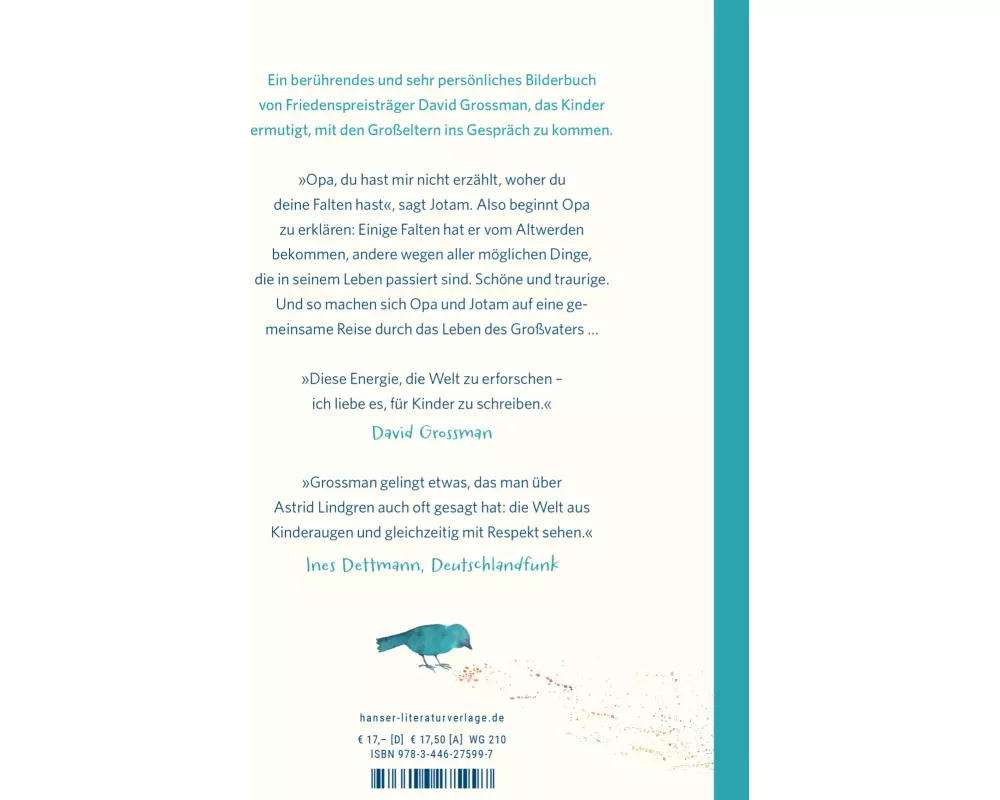 Ein berührendes und sehr persönliches Bilderbuch von Friedenspreisträger David Grossman, das Kinder ermutigt, mit den Großeltern ins Gespräch zu kommen.

»Opa, du hast mir nicht erzählt, woher du deine Falten hast«, sagt Jotam. Also beginnt Opa zu erklären: Einige Falten hat er vom Altwerden bekommen, andere wegen aller möglichen Dinge, die in seinem Leben passiert sind. Schöne und traurige. Und so machen sich Opa und Jotam auf eine gemeinsame Reise durch das Leben des Großvaters …

»Diese Energie, die Welt zu erforschen – ich liebe es, für Kinder zu schreiben.«
David Grossman

»Grossman gelingt etwas, das man über Astrid Lindgren auch oft gesagt hat: die Welt aus Kinderaugen und gleichzeitig mit Respekt sehen.«
Ines Dettmann, Deutschlandfunk

hanser-literaturverlage.de
€ 17,– [D] € 17,50 [A] WG 210
ISBN 978-3-446-27599-7